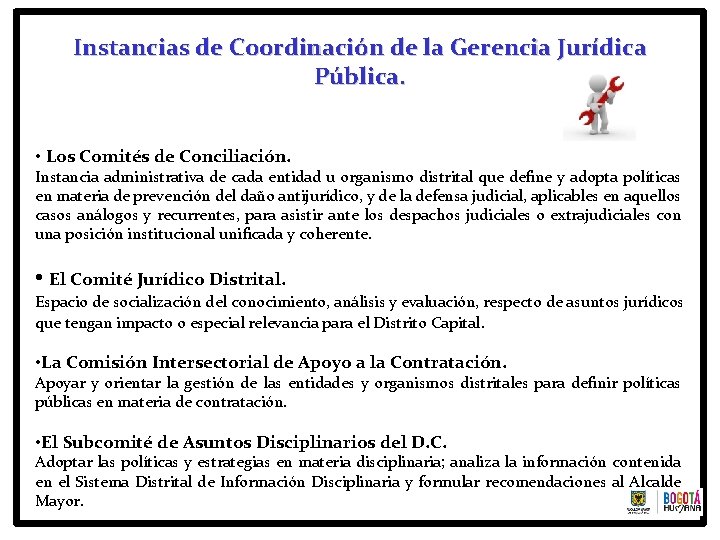 Instancias de Coordinación de la Gerencia Jurídica Pública.

• Los Comités de Conciliación.
Instancia administrativa de cada entidad u organismo distrital que define y adopta políticas en materia de prevención del daño antijurídico, y de la defensa judicial, aplicables en aquellos casos análogos y recurrentes, para asistir ante los despachos judiciales o extrajudiciales con una posición institucional unificada y coherente.

• El Comité Jurídico Distrital.
Espacio de socialización del conocimiento, análisis y evaluación, respecto de asuntos jurídicos que tengan impacto o especial relevancia para el Distrito Capital.

•La Comisión Intersectorial de Apoyo a la Contratación.
Apoyar y orientar la gestión de las entidades y organismos distritales para definir políticas públicas en materia de contratación.

•El Subcomité de Asuntos Disciplinarios del D.C.
Adoptar las políticas y estrategias en materia disciplinaria; analiza la información contenida en el Sistema Distrital de Información Disciplinaria y formular recomendaciones al Alcalde Mayor.

BOGOTÁ HUMANA